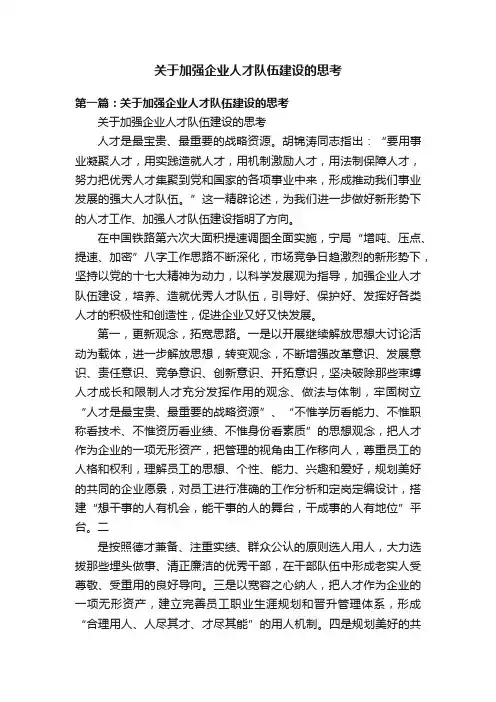 关于加强企业人才队伍建设的思考

第一篇：关于加强企业人才队伍建设的思考

关于加强企业人才队伍建设的思考

人才是最宝贵、最重要的战略资源。胡锦涛同志指出：“要用事业凝聚人才，用实践造就人才，用机制激励人才，用法制保障人才，努力把优秀人才集聚到党和国家的各项事业中来，形成推动我们事业发展的强大人才队伍。”这一精辟论述，为我们进一步做好新形势下的人才工作、加强人才队伍建设指明了方向。

在中国铁路第六次大面积提速调图全面实施，宁局“增吨、压点、提速、加密”八字工作思路不断深化，市场竞争日趋激烈的新形势下，坚持以党的十七大精神为动力，以科学发展观为指导，加强企业人才队伍建设，培养、造就优秀人才队伍，引导好、保护好、发挥好各类人才的积极性和创造性，促进企业又好又快发展。

第一，更新观念，拓宽思路。一是以开展继续解放思想大讨论活动为载体，进一步解放思想，转变观念，不断增强改革意识、发展意识、责任意识、竞争意识、创新意识、开拓意识，坚决破除那些束缚人才成长和限制人才充分发挥作用的观念、做法与体制，牢固树立“人才是最宝贵、最重要的战略资源”、“不惟学历看能力、不惟职称看技术、不惟资历看业绩、不惟身份看素质”的思想观念，把人才作为企业的一项无形资产，把管理的视角由工作移向人，尊重员工的人格和权利，理解员工的思想、个性、能力、兴趣和爱好，规划美好的共同的企业愿景，对员工进行准确的工作分析和定岗定编设计，搭建“想干事的人有机会，能干事的人的舞台，干成事的人有地位”平台。二

是按照德才兼备、注重实绩、群众公认的原则选人用人，大力选拔那些埋头做事、清正廉洁的优秀干部，在干部队伍中形成老实人受尊敬、受重用的良好导向。三是以宽容之心纳人，把人才作为企业的一项无形资产，建立完善员工职业生涯规划和晋升管理体系，形成“合理用人、人尽其才、才尽其能”的用人机制。四是规划美好的共